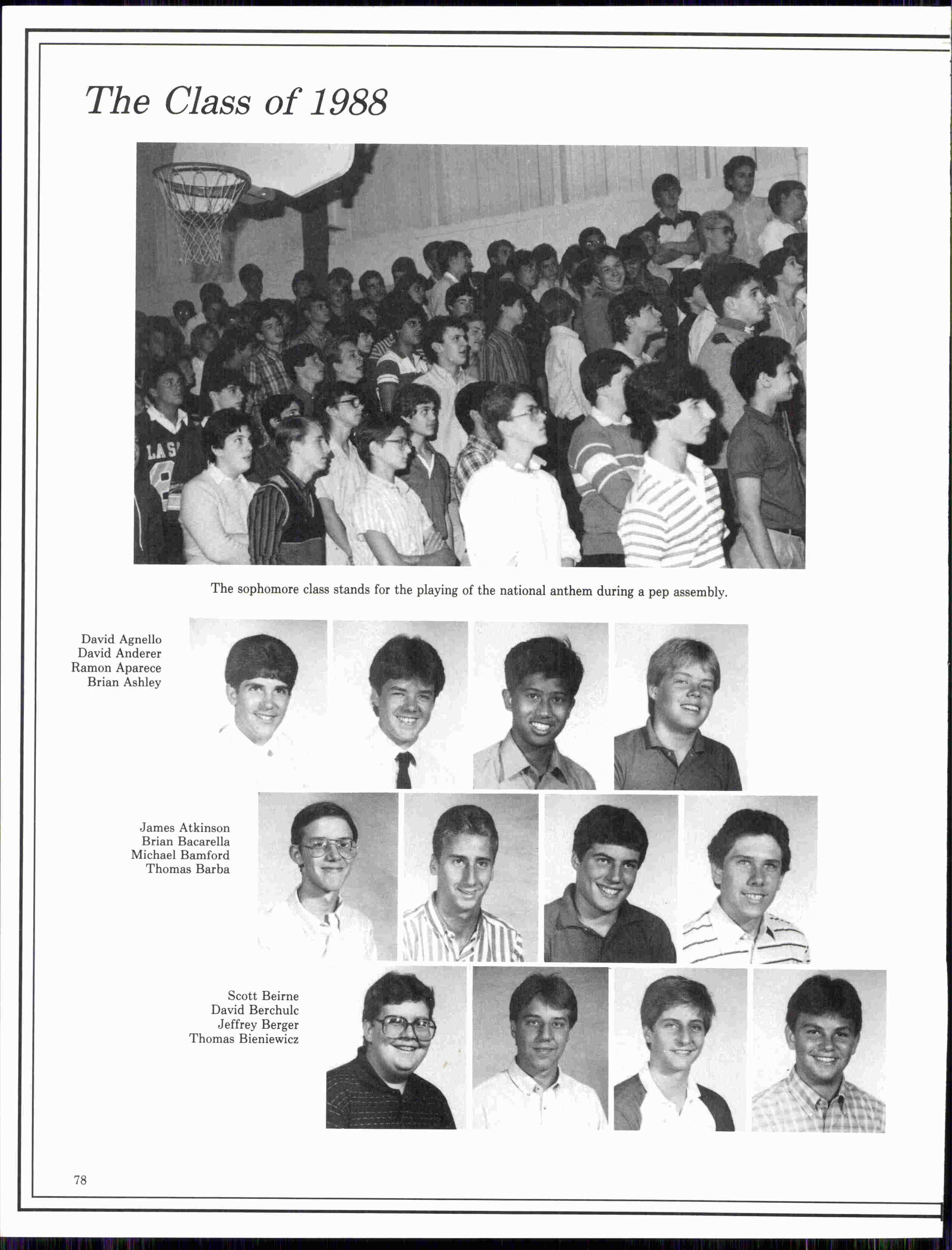 The Class of 1988

LAS

The sophomore class stands for the playing of the national anthem during a pep assembly.

David Agnello
David Anderer
Ramon Aparece
Brian Ashley

James Atkinson
Brian Bacarella
Michael Bamford
Thomas Barba

Scott Beirne
David Berchulc
Jeffrey Berger
Thomas Bieniewicz

78